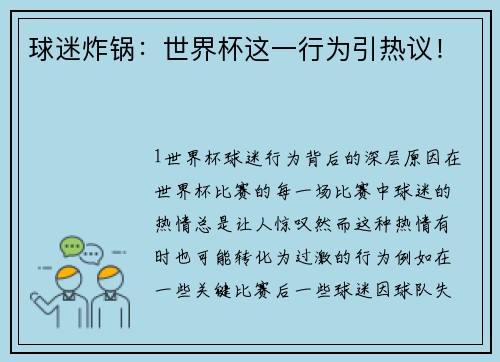 球迷炸锅：世界杯这一行为引热议！

1世界杯球迷行为背后的深层原因在世界杯比赛的每一场比赛中球迷的热情总是让人惊叹然而这种热情有时也可能转化为过激的行为例如在一些关键比赛后一些球迷因球队失